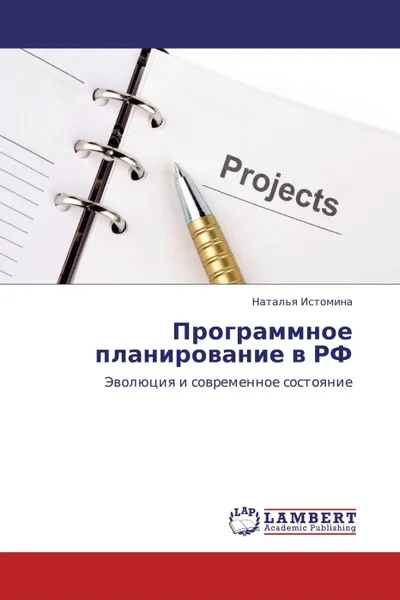 Projects

Наталья Истомина

Программное планирование в РФ

Эволюция и современное состояние

LAP
LAMBERT
Academic Publishing